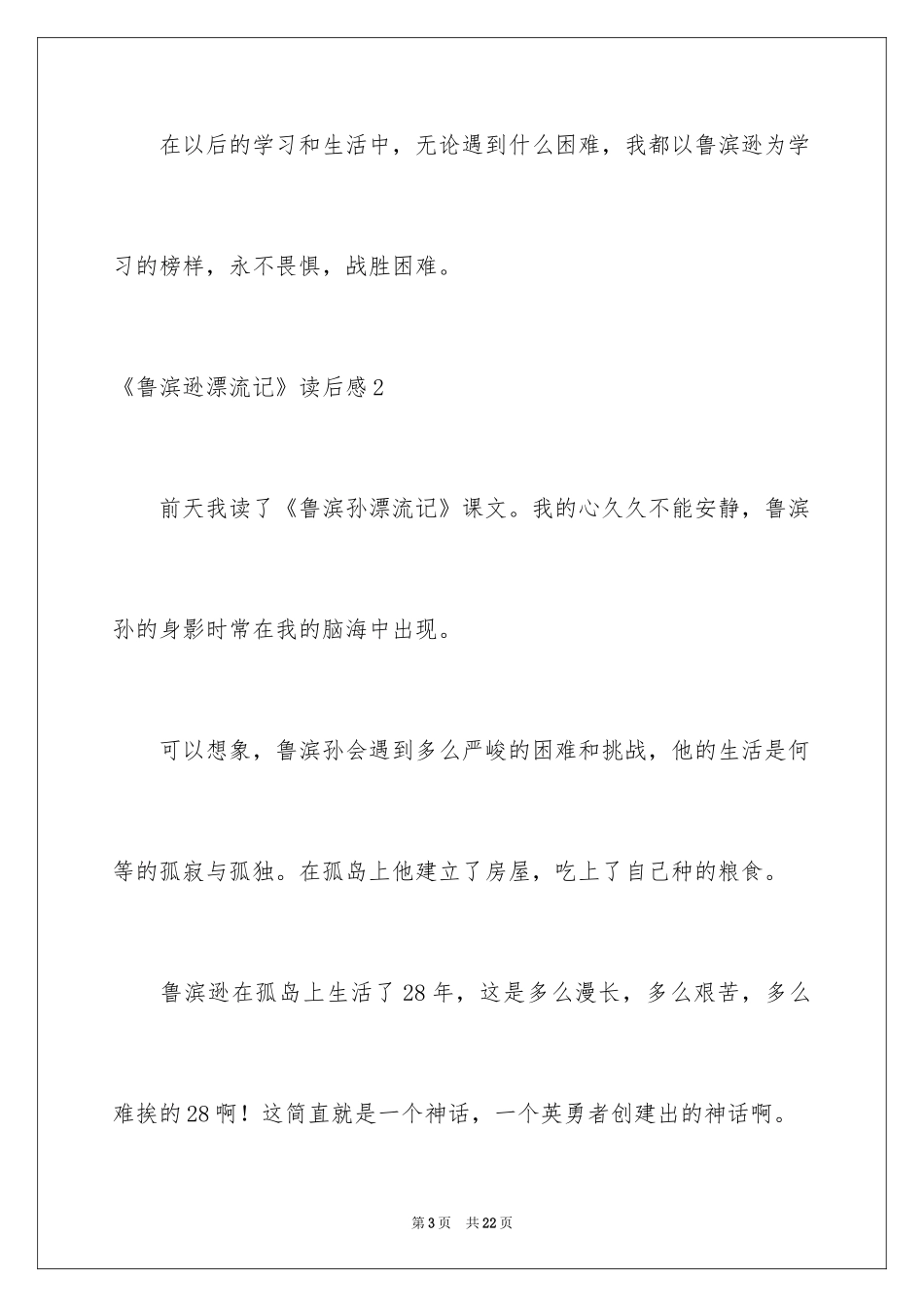 在以后的学习和生活中，无论遇到什么困难，我都以鲁滨逊为学习的榜样，永不畏惧，战胜困难。

《鲁滨逊漂流记》读后感2

前天我读了《鲁滨孙漂流记》课文。我的心久久不能安静，鲁滨孙的身影时常在我的脑海中出现。

可以想象，鲁滨孙会遇到多么严峻的困难和挑战，他的生活是何等的孤寂与孤独。在孤岛上他建立了房屋，吃上了自己种的粮食。

鲁滨逊在孤岛上生活了28年，这是多么漫长，多么艰苦，多么难挨的28啊！这简直就是一个神话，一个英勇者创建出的神话啊。

第3页　共22页